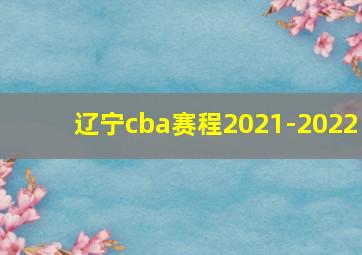 辽宁cba赛程2021-2022